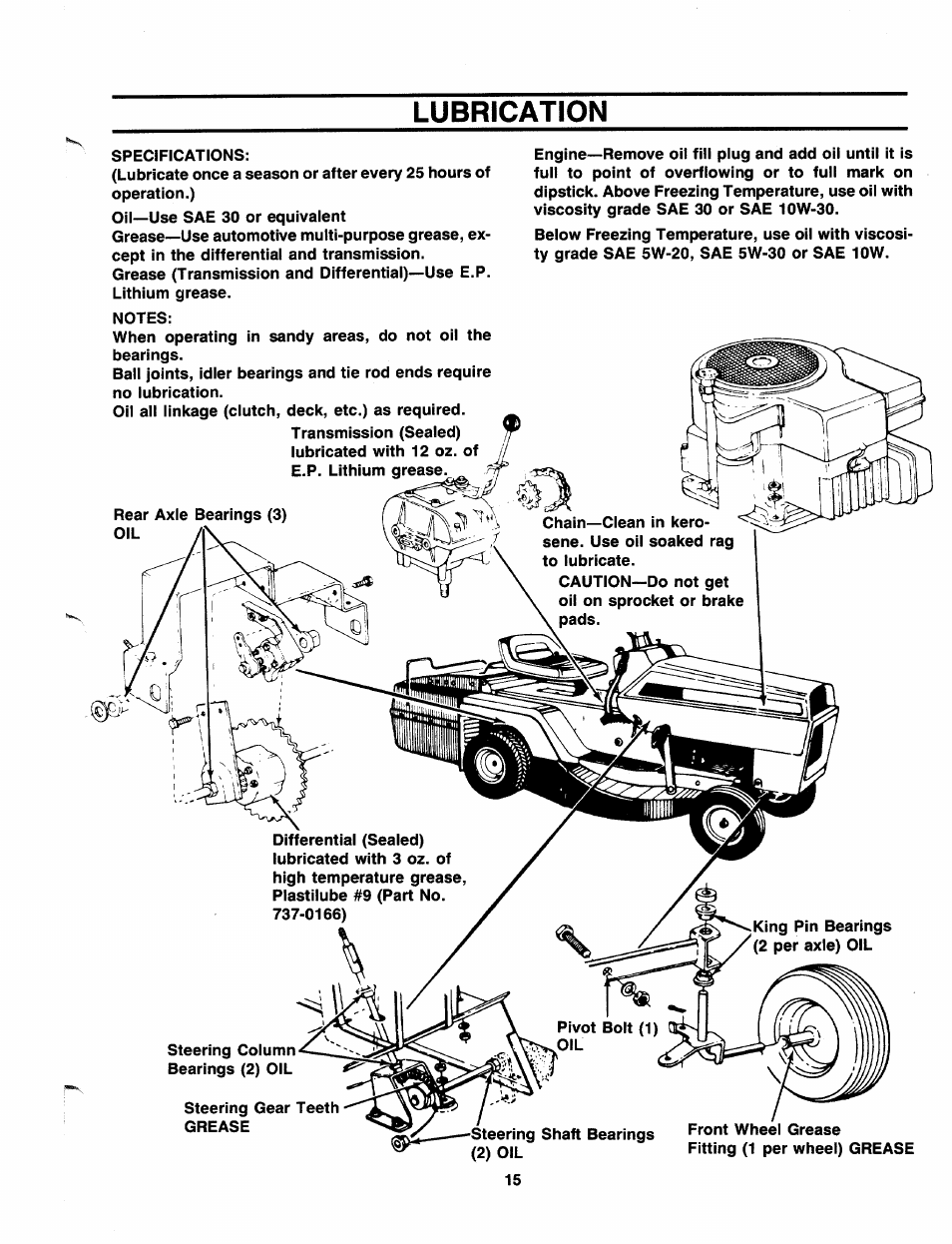 LUBRICATION

SPECIFICATIONS:
(Lubricate once a season or after every 25 hours of operation.)

Oil—Use SAE 30 or equivalent

Grease—Use automotive multi-purpose grease, except in the differential and transmission.

Grease (Transmission and Differential)—Use E.P. Lithium grease.

NOTES:
When operating in sandy areas, do not oil the bearings.
Ball joints, idler bearings and tie rod ends require no lubrication.
Oil all linkage (clutch, deck, etc.) as required.

Engine—Remove oil fill plug and add oil until it is full to point of overflowing or to full mark on dipstick. Above Freezing Temperature, use oil with viscosity grade SAE 30 or SAE 10W-30.

Below Freezing Temperature, use oil with viscosity grade SAE 5W-20, SAE 5W-30 or SAE 10W.

Transmission (Sealed) lubricated with 12 oz. of E.P. Lithium grease.

Rear Axle Bearings (3) OIL

Chain—Clean in kerosene. Use oil soaked rag to lubricate.
CAUTION—Do not get oil on sprocket or brake pads.

Differential (Sealed) lubricated with 3 oz. of high temperature grease, Plastilube #9 (Part No. 737-0166)

King Pin Bearings (2 per axle) OIL

Pivot Bolt (1) OIL

Steering Column Bearings (2) OIL

Steering Gear Teeth GREASE

Steering Shaft Bearings (2) OIL

Front Wheel Grease Fitting (1 per wheel) GREASE

15